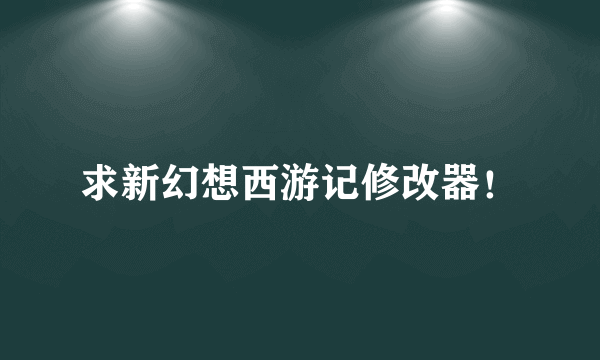 求新幻想西游记修改器！